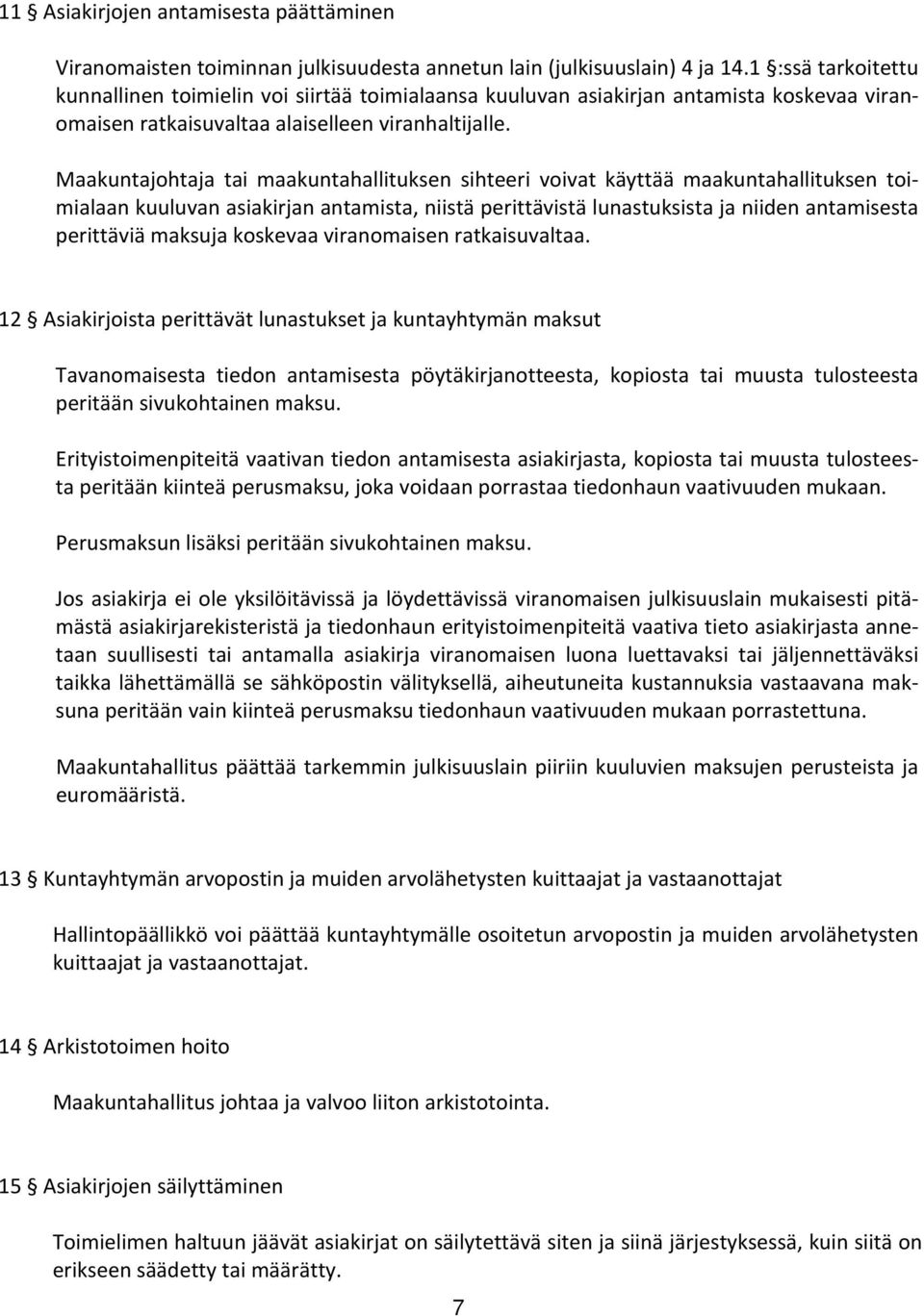 11 § Asiakirjojen antamisesta päättäminen

Viranomaisten toiminnan julkisuudesta annetun lain (julkisuuslain) 4 ja 14.1 §:ssä tarkoitettu kunnallinen toimielin voi siirtää toimialaansa kuuluvan asiakirjan antamista koskevaa viranomaisen ratkaisuvaltaa alaiselleen viranhaltijalle.

Maakuntajohtaja tai maakuntahallituksen sihteeri voivat käyttää maakuntahallituksen toimialaan kuuluvan asiakirjan antamista, niistä perittävistä lunastuksista ja niiden antamisesta perittäviä maksuja koskevaa viranomaisen ratkaisuvaltaa.

12 § Asiakirjoista perittävät lunastukset ja kuntayhtymän maksut

Tavanomaisesta tiedon antamisesta pöytäkirjanotteesta, kopiosta tai muusta tulosteesta peritään sivukohtainen maksu.

Erityistoimenpiteitä vaativan tiedon antamisesta asiakirjasta, kopiosta tai muusta tulosteesta peritään kiinteä perusmaksu, joka voidaan porrastaa tiedonhaun vaativuuden mukaan.

Perusmaksun lisäksi peritään sivukohtainen maksu.

Jos asiakirja ei ole yksilöitävissä ja löydettävissä viranomaisen julkisuuslain mukaisesti pitämästä asiakirjarekisteristä ja tiedonhaun erityistoimenpiteitä vaativa tieto asiakirjasta annetaan suullisesti tai antamalla asiakirja viranomaisen luona luettavaksi tai jäljennettäväksi taikka lähettämällä se sähköpostin välityksellä, aiheutuneita kustannuksia vastaavana maksuna peritään vain kiinteä perusmaksu tiedonhaun vaativuuden mukaan porrastettuna.

Maakuntahallitus päättää tarkemmin julkisuuslain piiriin kuuluvien maksujen perusteista ja euromääristä.

13 § Kuntayhtymän arvopostin ja muiden arvolähetysten kuittaajat ja vastaanottajat

Hallintopäällikkö voi päättää kuntayhtymälle osoitetun arvopostin ja muiden arvolähetysten kuittaajat ja vastaanottajat.

14 § Arkistotoimen hoito

Maakuntahallitus johtaa ja valvoo liiton arkistotointa.

15 § Asiakirjojen säilyttäminen

Toimielimen haltuun jäävät asiakirjat on säilytettävä siten ja siinä järjestyksessä, kuin siitä on erikseen säädetty tai määrätty.

7